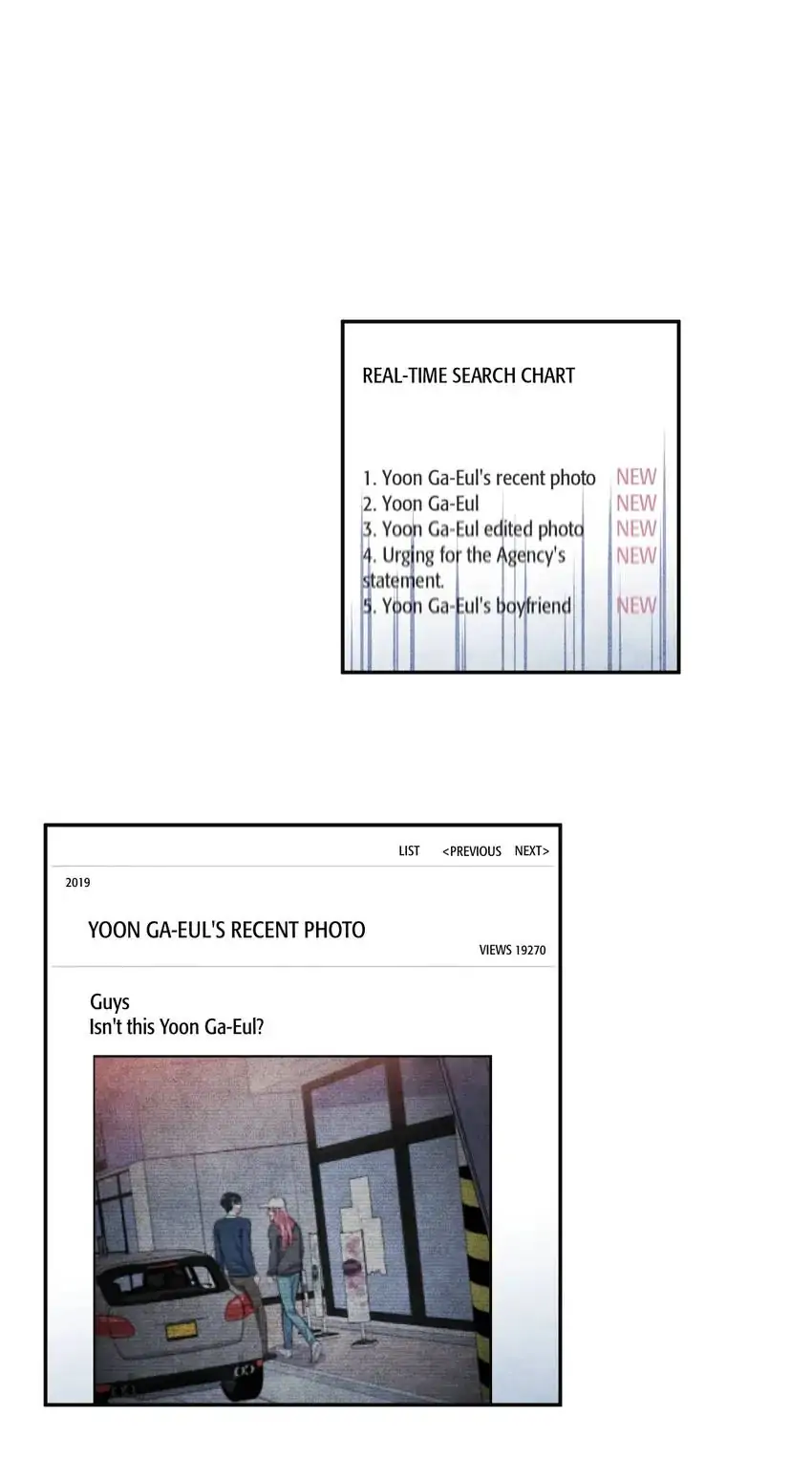 REAL-TIME SEARCH CHART

1. Yoon Ga-Eul's recent photo NEW
2. Yoon Ga-Eul NEW
3. Yoon Ga-Eul edited photo NEW
4. Urging for the Agency's statement. NEW
5. Yoon Ga-Eul's boyfriend NEW

LIST <PREVIOUS NEXT>

2019

YOON GA-EUL'S RECENT PHOTO

VIEWS 19270

Guys
Isn't this Yoon Ga-Eul?